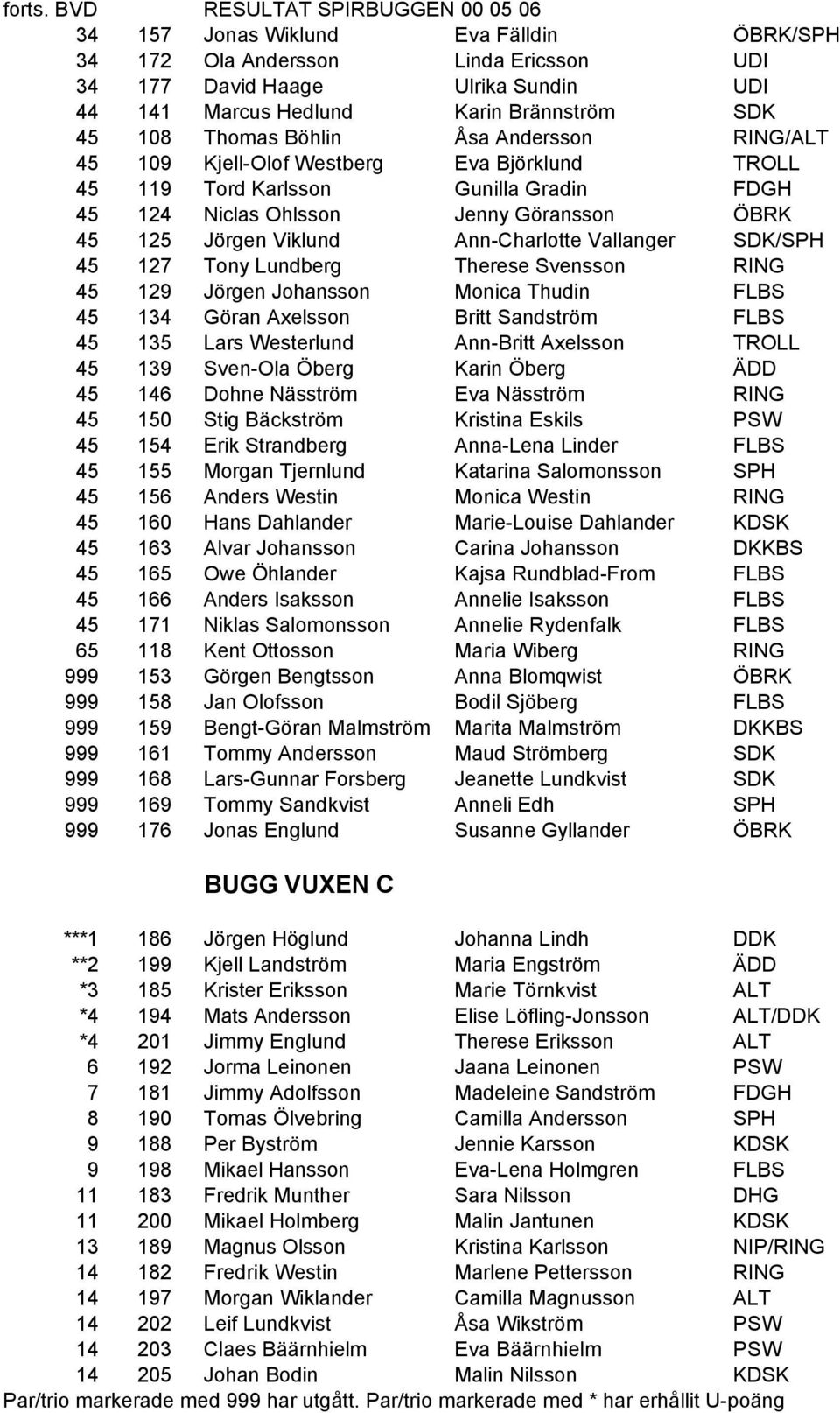 forts. BVD RESULTAT SPIRBUGGEN 00 05 06

| | | | | |
|---|---|---|---|---|
| 34 | 157 | Jonas Wiklund | Eva Fälldin | ÖBRK/SPH |
| 34 | 172 | Ola Andersson | Linda Ericsson | UDI |
| 34 | 177 | David Haage | Ulrika Sundin | UDI |
| 44 | 141 | Marcus Hedlund | Karin Brännström | SDK |
| 45 | 108 | Thomas Böhlin | Åsa Andersson | RING/ALT |
| 45 | 109 | Kjell-Olof Westberg | Eva Björklund | TROLL |
| 45 | 119 | Tord Karlsson | Gunilla Gradin | FDGH |
| 45 | 124 | Niclas Ohlsson | Jenny Göransson | ÖBRK |
| 45 | 125 | Jörgen Viklund | Ann-Charlotte Vallanger | SDK/SPH |
| 45 | 127 | Tony Lundberg | Therese Svensson | RING |
| 45 | 129 | Jörgen Johansson | Monica Thudin | FLBS |
| 45 | 134 | Göran Axelsson | Britt Sandström | FLBS |
| 45 | 135 | Lars Westerlund | Ann-Britt Axelsson | TROLL |
| 45 | 139 | Sven-Ola Öberg | Karin Öberg | ÄDD |
| 45 | 146 | Dohne Näsström | Eva Näsström | RING |
| 45 | 150 | Stig Bäckström | Kristina Eskils | PSW |
| 45 | 154 | Erik Strandberg | Anna-Lena Linder | FLBS |
| 45 | 155 | Morgan Tjernlund | Katarina Salomonsson | SPH |
| 45 | 156 | Anders Westin | Monica Westin | RING |
| 45 | 160 | Hans Dahlander | Marie-Louise Dahlander | KDSK |
| 45 | 163 | Alvar Johansson | Carina Johansson | DKKBS |
| 45 | 165 | Owe Öhlander | Kajsa Rundblad-From | FLBS |
| 45 | 166 | Anders Isaksson | Annelie Isaksson | FLBS |
| 45 | 171 | Niklas Salomonsson | Annelie Rydenfalk | FLBS |
| 65 | 118 | Kent Ottosson | Maria Wiberg | RING |
| 999 | 153 | Görgen Bengtsson | Anna Blomqwist | ÖBRK |
| 999 | 158 | Jan Olofsson | Bodil Sjöberg | FLBS |
| 999 | 159 | Bengt-Göran Malmström | Marita Malmström | DKKBS |
| 999 | 161 | Tommy Andersson | Maud Strömberg | SDK |
| 999 | 168 | Lars-Gunnar Forsberg | Jeanette Lundkvist | SDK |
| 999 | 169 | Tommy Sandkvist | Anneli Edh | SPH |
| 999 | 176 | Jonas Englund | Susanne Gyllander | ÖBRK |

BUGG VUXEN C

| | | | | |
|---|---|---|---|---|
| ***1 | 186 | Jörgen Höglund | Johanna Lindh | DDK |
| **2 | 199 | Kjell Landström | Maria Engström | ÄDD |
| *3 | 185 | Krister Eriksson | Marie Törnkvist | ALT |
| *4 | 194 | Mats Andersson | Elise Löfling-Jonsson | ALT/DDK |
| *4 | 201 | Jimmy Englund | Therese Eriksson | ALT |
| 6 | 192 | Jorma Leinonen | Jaana Leinonen | PSW |
| 7 | 181 | Jimmy Adolfsson | Madeleine Sandström | FDGH |
| 8 | 190 | Tomas Ölvebring | Camilla Andersson | SPH |
| 9 | 188 | Per Byström | Jennie Karsson | KDSK |
| 9 | 198 | Mikael Hansson | Eva-Lena Holmgren | FLBS |
| 11 | 183 | Fredrik Munther | Sara Nilsson | DHG |
| 11 | 200 | Mikael Holmberg | Malin Jantunen | KDSK |
| 13 | 189 | Magnus Olsson | Kristina Karlsson | NIP/RING |
| 14 | 182 | Fredrik Westin | Marlene Pettersson | RING |
| 14 | 197 | Morgan Wiklander | Camilla Magnusson | ALT |
| 14 | 202 | Leif Lundkvist | Åsa Wikström | PSW |
| 14 | 203 | Claes Bäärnhielm | Eva Bäärnhielm | PSW |
| 14 | 205 | Johan Bodin | Malin Nilsson | KDSK |

Par/trio markerade med 999 har utgått. Par/trio markerade med * har erhållit U-poäng